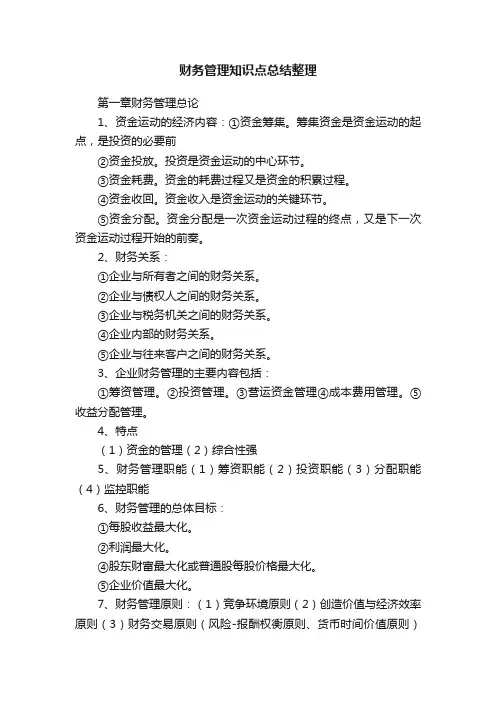 财务管理知识点总结整理

第一章财务管理总论

1、资金运动的经济内容：①资金筹集。筹集资金是资金运动的起点，是投资的必要前

②资金投放。投资是资金运动的中心环节。

③资金耗费。资金的耗费过程又是资金的积累过程。

④资金收回。资金收入是资金运动的关键环节。

⑤资金分配。资金分配是一次资金运动过程的终点，又是下一次资金运动过程开始的前奏。

2、财务关系：

①企业与所有者之间的财务关系。

②企业与债权人之间的财务关系。

③企业与税务机关之间的财务关系。

④企业内部的财务关系。

⑤企业与往来客户之间的财务关系。

3、企业财务管理的主要内容包括：

①筹资管理。②投资管理。③营运资金管理④成本费用管理。⑤收益分配管理。

4、特点

（1）资金的管理（2）综合性强

5、财务管理职能（1）筹资职能（2）投资职能（3）分配职能（4）监控职能

6、财务管理的总体目标：

①每股收益最大化。

②利润最大化。

④股东财富最大化或普通股每股价格最大化。

⑤企业价值最大化。

7、财务管理原则：（1）竞争环境原则（2）创造价值与经济效率原则（3）财务交易原则（风险-报酬权衡原则、货币时间价值原则）